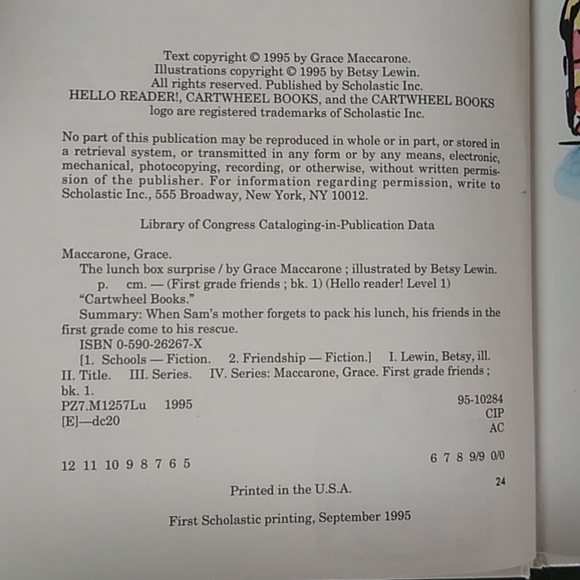 Text copyright © 1995 by Grace Maccarone.
Illustrations copyright © 1995 by Betsy Lewin.
All rights reserved. Published by Scholastic Inc.
HELLO READER!, CARTWHEEL BOOKS, and the CARTWHEEL BOOKS logo are registered trademarks of Scholastic Inc.

No part of this publication may be reproduced in whole or in part, or stored in a retrieval system, or transmitted in any form or by any means, electronic, mechanical, photocopying, recording, or otherwise, without written permission of the publisher. For information regarding permission, write to Scholastic Inc., 555 Broadway, New York, NY 10012.

Library of Congress Cataloging-in-Publication Data

Maccarone, Grace.
The lunch box surprise / by Grace Maccarone ; illustrated by Betsy Lewin.
p. cm. — (First grade friends ; bk. 1) (Hello reader! Level 1)
"Cartwheel Books."
Summary: When Sam's mother forgets to pack his lunch, his friends in the first grade come to his rescue.
ISBN 0-590-26267-X
[1. Schools — Fiction. 2. Friendship — Fiction.] I. Lewin, Betsy, ill. II. Title. III. Series. IV. Series: Maccarone, Grace. First grade friends ; bk. 1.
PZ7.M1257Lu 1995
[E]—dc20
95-10284
CIP
AC

12 11 10 9 8 7 6 5
6 7 8 9/9 0/0
24

Printed in the U.S.A.

First Scholastic printing, September 1995